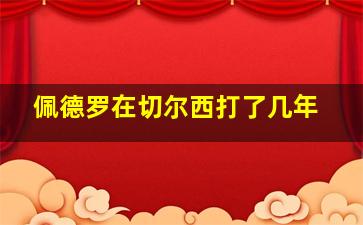 佩德罗在切尔西打了几年